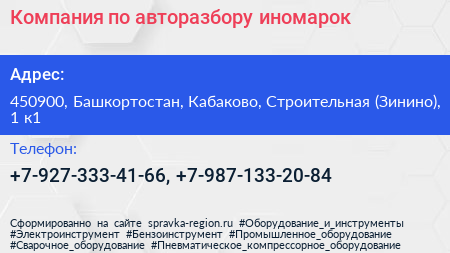 Компания по авторазбору иномарок

Адрес:

450900, Башкортостан, Кабаково, Строительная (Зинино), 1 к1

Телефон:

+7-927-333-41-66, +7-987-133-20-84

Сформированно на сайте spravka-region.ru #Оборудование_и_инструменты #Электроинструмент #Бензоинструмент #Промышленное_оборудование #Сварочное_оборудование #Пневматическое_компрессорное_оборудование